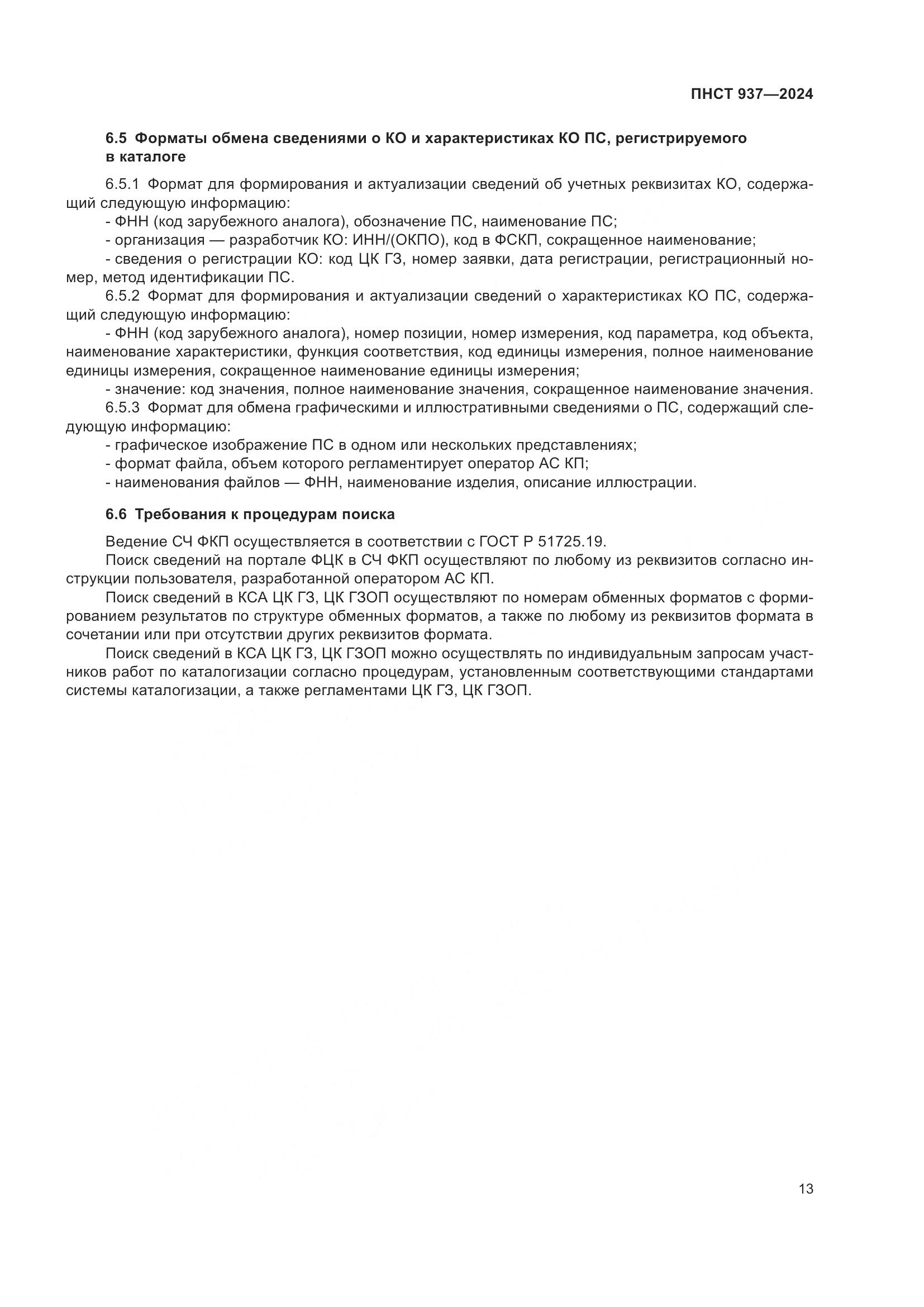 ПНСТ 937—2024

6.5 Форматы обмена сведениями о КО и характеристиках КО ПС, регистрируемого в каталоге

6.5.1 Формат для формирования и актуализации сведений об учетных реквизитах КО, содержащий следующую информацию:
- ФНН (код зарубежного аналога), обозначение ПС, наименование ПС;
- организация — разработчик КО: ИНН/(ОКПО), код в ФСКП, сокращенное наименование;
- сведения о регистрации КО: код ЦК ГЗ, номер заявки, дата регистрации, регистрационный номер, метод идентификации ПС.
6.5.2 Формат для формирования и актуализации сведений о характеристиках КО ПС, содержащий следующую информацию:
- ФНН (код зарубежного аналога), номер позиции, номер измерения, код параметра, код объекта, наименование характеристики, функция соответствия, код единицы измерения, полное наименование единицы измерения, сокращенное наименование единицы измерения;
- значение: код значения, полное наименование значения, сокращенное наименование значения.
6.5.3 Формат для обмена графическими и иллюстративными сведениями о ПС, содержащий следующую информацию:
- графическое изображение ПС в одном или нескольких представлениях;
- формат файла, объем которого регламентирует оператор АС КП;
- наименования файлов — ФНН, наименование изделия, описание иллюстрации.

6.6 Требования к процедурам поиска

Ведение СЧ ФКП осуществляется в соответствии с ГОСТ Р 51725.19.
Поиск сведений на портале ФЦК в СЧ ФКП осуществляют по любому из реквизитов согласно инструкции пользователя, разработанной оператором АС КП.
Поиск сведений в КСА ЦК ГЗ, ЦК ГЗОП осуществляют по номерам обменных форматов с формированием результатов по структуре обменных форматов, а также по любому из реквизитов формата в сочетании или при отсутствии других реквизитов формата.
Поиск сведений в КСА ЦК ГЗ, ЦК ГЗОП можно осуществлять по индивидуальным запросам участников работ по каталогизации согласно процедурам, установленным соответствующими стандартами системы каталогизации, а также регламентами ЦК ГЗ, ЦК ГЗОП.

13